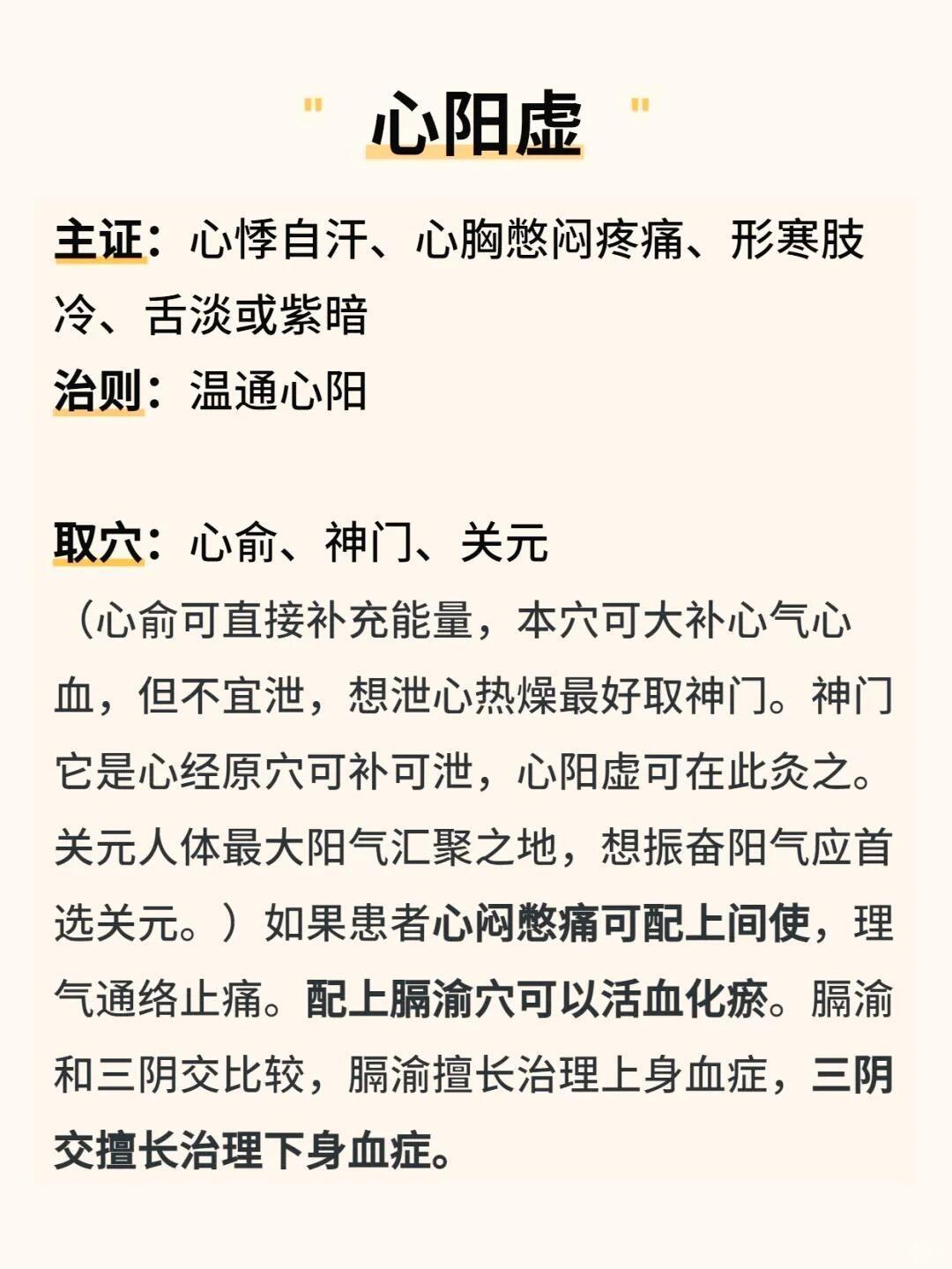 " 心阳虚 "

主证：心悸自汗、心胸憋闷疼痛、形寒肢冷、舌淡或紫暗
治则：温通心阳

取穴：心俞、神门、关元
（心俞可直接补充能量，本穴可大补心气心血，但不宜泄，想泄心热燥最好取神门。神门它是心经原穴可补可泄，心阳虚可在此灸之。关元人体最大阳气汇聚之地，想振奋阳气应首选关元。）如果患者心闷憋痛可配上间使，理气通络止痛。配上膈渝穴可以活血化瘀。膈渝和三阴交比较，膈渝擅长治理上身血症，三阴交擅长治理下身血症。